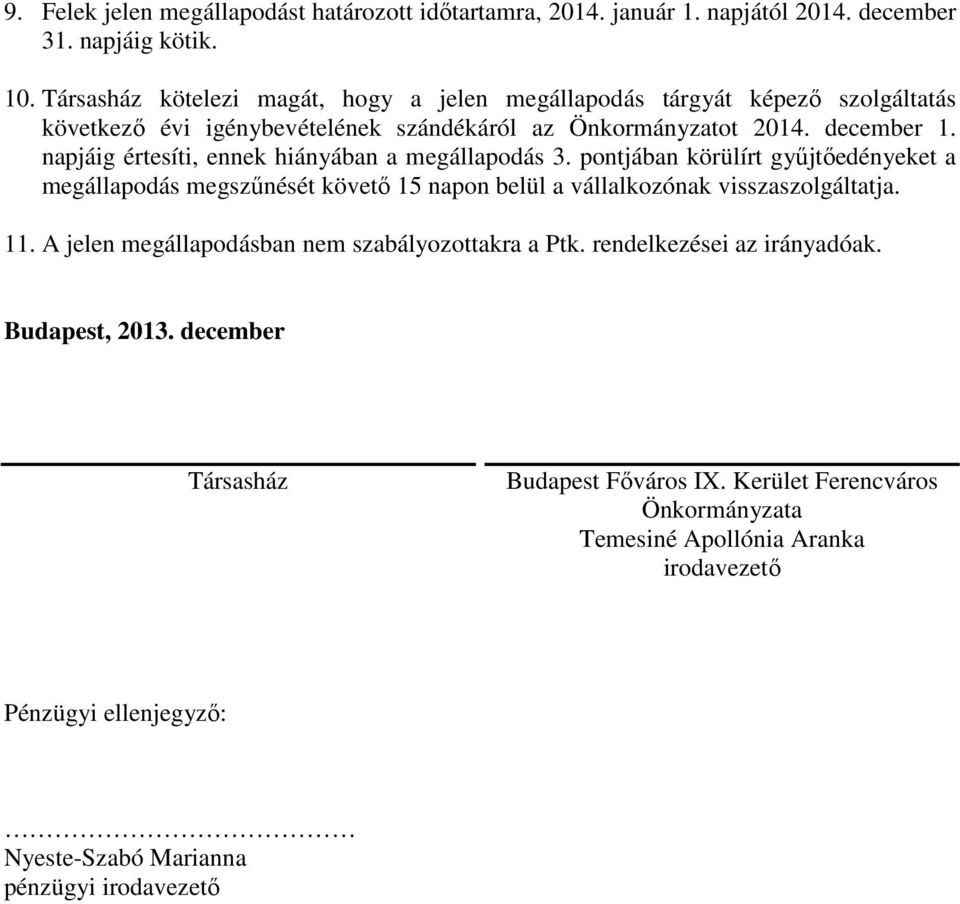 9. Felek jelen megállapodást határozott időtartamra, 2014. január 1. napjától 2014. december 31. napjáig kötik.

10. Társasház kötelezi magát, hogy a jelen megállapodás tárgyát képező szolgáltatás következő évi igénybevételének szándékáról az Önkormányzatot 2014. december 1. napjáig értesíti, ennek hiányában a megállapodás 3. pontjában körülírt gyűjtőedényeket a megállapodás megszűnését követő 15 napon belül a vállalkozónak visszaszolgáltatja.

11. A jelen megállapodásban nem szabályozottakra a Ptk. rendelkezései az irányadóak.

Budapest, 2013. december

Társasház

Budapest Főváros IX. Kerület Ferencváros Önkormányzata
Temesiné Apollónia Aranka
irodavezető

Pénzügyi ellenjegyző:

…………………………………
Nyeste-Szabó Marianna
pénzügyi irodavezető